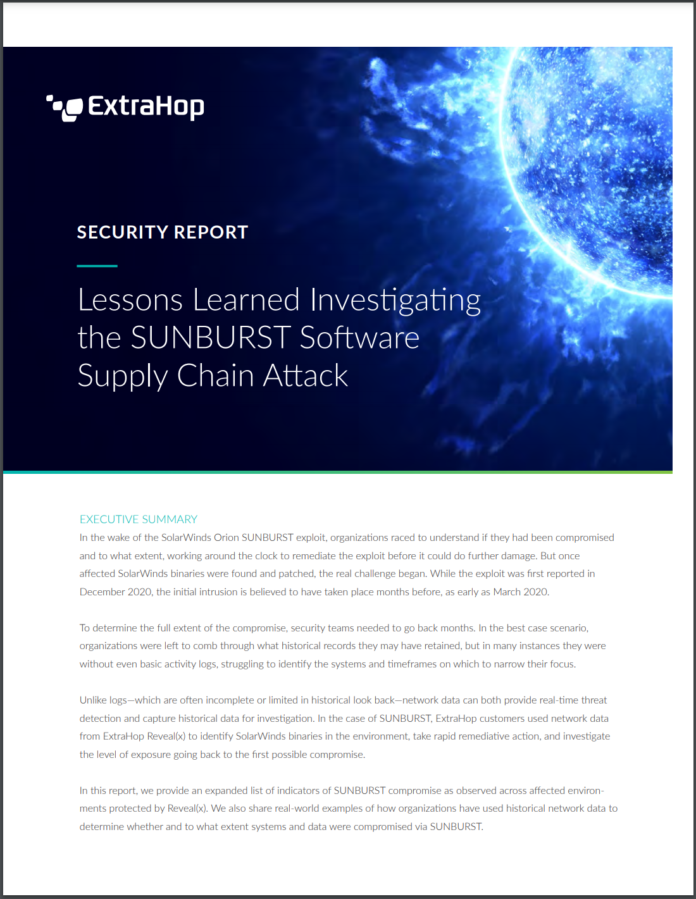 ExtraHop

SECURITY REPORT

Lessons Learned Investigating the SUNBURST Software Supply Chain Attack

EXECUTIVE SUMMARY

In the wake of the SolarWinds Orion SUNBURST exploit, organizations raced to understand if they had been compromised and to what extent, working around the clock to remediate the exploit before it could do further damage. But once affected SolarWinds binaries were found and patched, the real challenge began. While the exploit was first reported in December 2020, the initial intrusion is believed to have taken place months before, as early as March 2020.

To determine the full extent of the compromise, security teams needed to go back months. In the best case scenario, organizations were left to comb through what historical records they may have retained, but in many instances they were without even basic activity logs, struggling to identify the systems and timeframes on which to narrow their focus.

Unlike logs—which are often incomplete or limited in historical look back—network data can both provide real-time threat detection and capture historical data for investigation. In the case of SUNBURST, ExtraHop customers used network data from ExtraHop Reveal(x) to identify SolarWinds binaries in the environment, take rapid remediative action, and investigate the level of exposure going back to the first possible compromise.

In this report, we provide an expanded list of indicators of SUNBURST compromise as observed across affected environments protected by Reveal(x). We also share real-world examples of how organizations have used historical network data to determine whether and to what extent systems and data were compromised via SUNBURST.